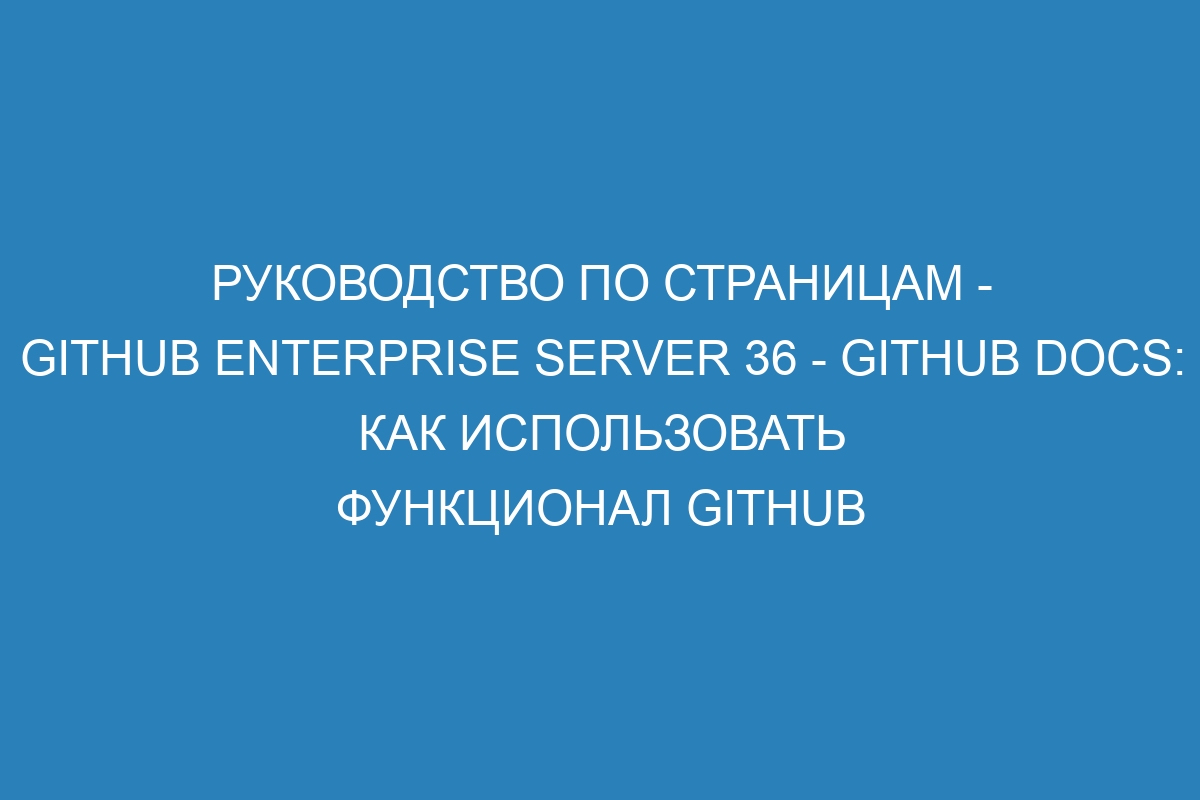 РУКОВОДСТВО ПО СТРАНИЦАМ - GITHUB ENTERPRISE SERVER 36 - GITHUB DOCS: КАК ИСПОЛЬЗОВАТЬ ФУНКЦИОНАЛ GITHUB